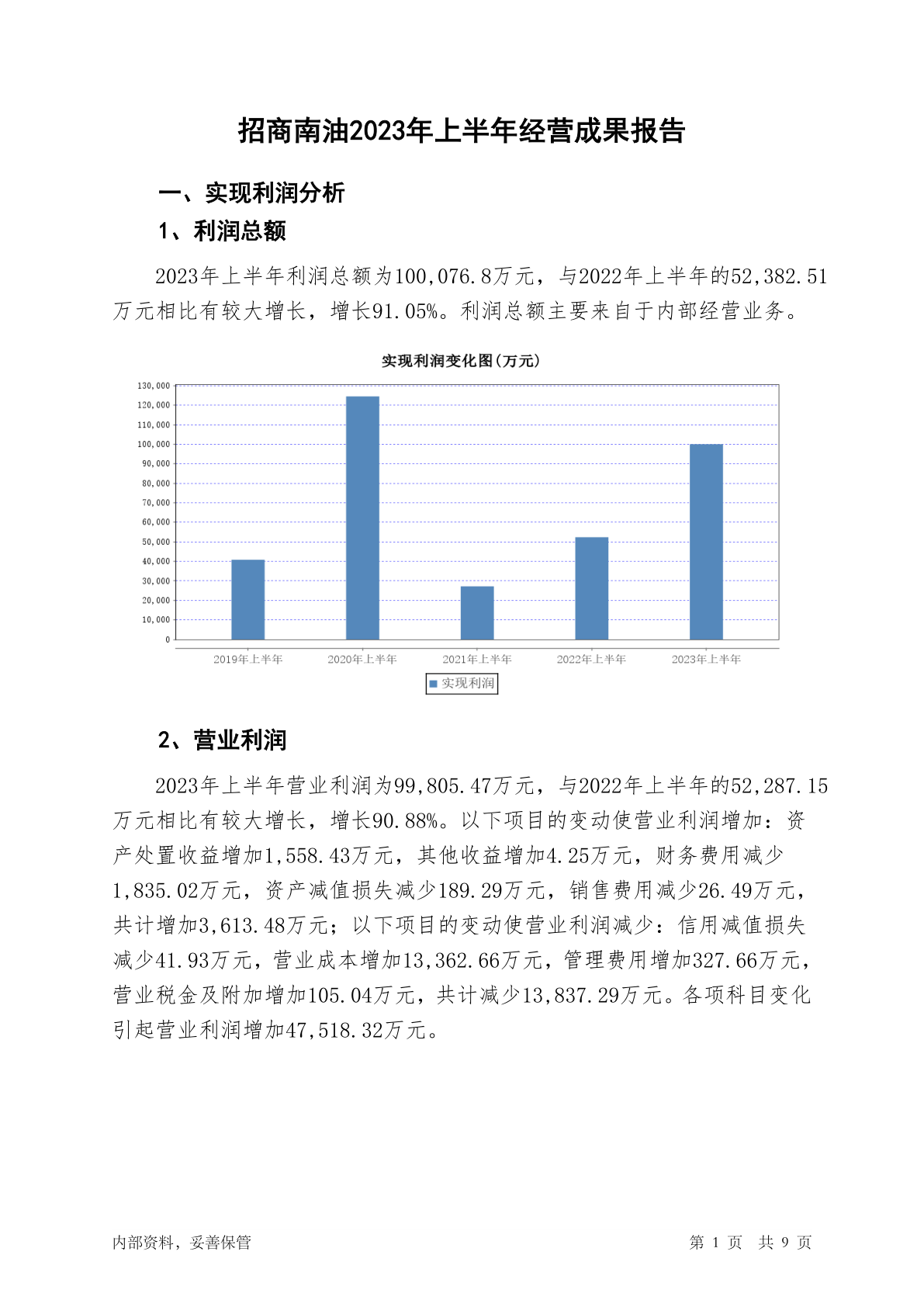 招商南油2023年上半年经营成果报告

一、实现利润分析

1、利润总额

2023年上半年利润总额为100,076.8万元，与2022年上半年的52,382.51万元相比有较大增长，增长91.05%。利润总额主要来自于内部经营业务。

实现利润变化图(万元)

130,000
120,000
110,000
100,000
90,000
80,000
70,000
60,000
50,000
40,000
30,000
20,000
10,000
0

2019年上半年 2020年上半年 2021年上半年 2022年上半年 2023年上半年

实现利润

2、营业利润

2023年上半年营业利润为99,805.47万元，与2022年上半年的52,287.15万元相比有较大增长，增长90.88%。以下项目的变动使营业利润增加：资产处置收益增加1,558.43万元，其他收益增加4.25万元，财务费用减少1,835.02万元，资产减值损失减少189.29万元，销售费用减少26.49万元，共计增加3,613.48万元；以下项目的变动使营业利润减少：信用减值损失减少41.93万元，营业成本增加13,362.66万元，管理费用增加327.66万元，营业税金及附加增加105.04万元，共计减少13,837.29万元。各项科目变化引起营业利润增加47,518.32万元。

内部资料，妥善保管

第 1 页 共 9 页